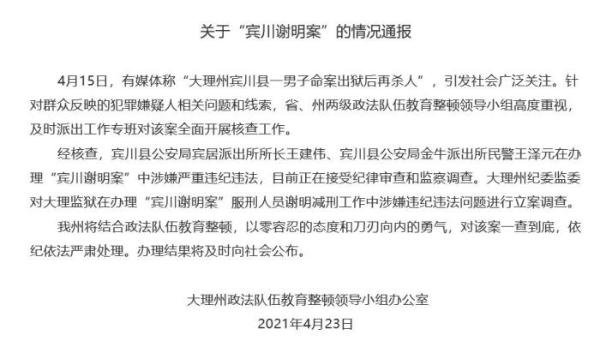 关于“宾川谢明案”的情况通报

4月15日，有媒体称“大理州宾川县一男子命案出狱后再杀人”，引发社会广泛关注。针对群众反映的犯罪嫌疑人相关问题和线索，省、州两级政法队伍教育整顿领导小组高度重视，及时派出工作专班对该案全面开展核查工作。

经核查，宾川县公安局宾居派出所所长王建伟、宾川县公安局金牛派出所民警王泽元在办理“宾川谢明案”中涉嫌严重违纪违法，目前正在接受纪律审查和监察调查。大理州纪委监委对大理监狱在办理“宾川谢明案”服刑人员谢明减刑工作中涉嫌违纪违法问题进行立案调查。

我州将结合政法队伍教育整顿，以零容忍的态度和刀刃向内的勇气，对该案一查到底，依纪依法严肃处理。办理结果将及时向社会公布。

大理州政法队伍教育整顿领导小组办公室
2021年4月23日